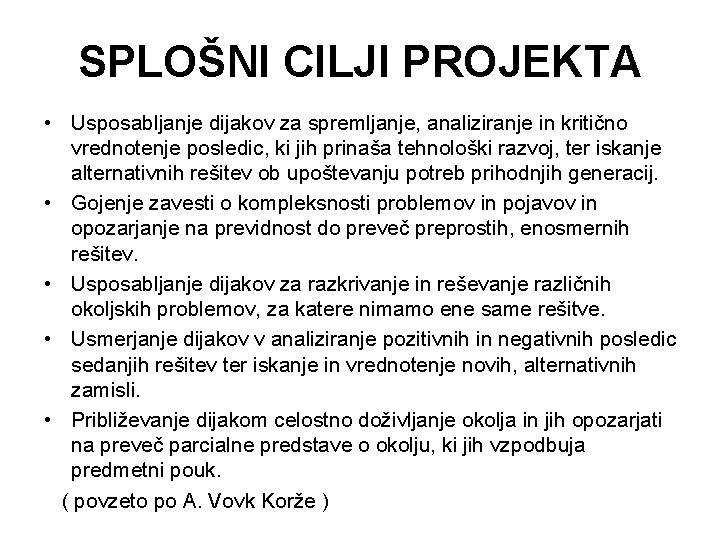 SPLOŠNI CILJI PROJEKTA

• Usposabljanje dijakov za spremljanje, analiziranje in kritično vrednotenje posledic, ki jih prinaša tehnološki razvoj, ter iskanje alternativnih rešitev ob upoštevanju potreb prihodnjih generacij.
• Gojenje zavesti o kompleksnosti problemov in pojavov in opozarjanje na previdnost do preveč preprostih, enosmernih rešitev.
• Usposabljanje dijakov za razkrivanje in reševanje različnih okoljskih problemov, za katere nimamo ene same rešitve.
• Usmerjanje dijakov v analiziranje pozitivnih in negativnih posledic sedanjih rešitev ter iskanje in vrednotenje novih, alternativnih zamisli.
• Približevanje dijakom celostno doživljanje okolja in jih opozarjati na preveč parcialne predstave o okolju, ki jih vzpodbuja predmetni pouk.

( povzeto po A. Vovk Korže )